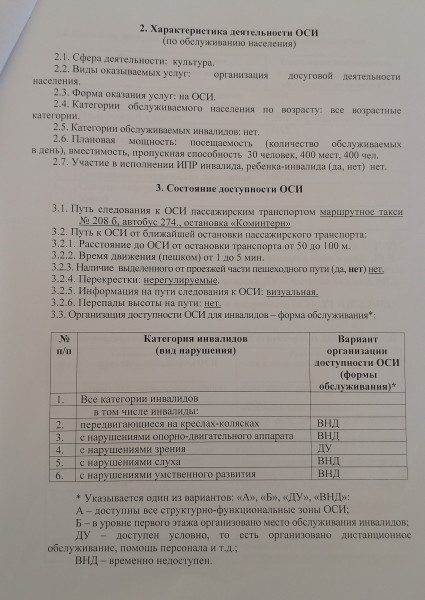 2. Характеристика деятельности ОСИ
(по обслуживанию населения)

2.1. Сфера деятельности: культура.
2.2. Виды оказываемых услуг: организация досуговой деятельности населения.
2.3. Форма оказания услуг: на ОСИ.
2.4. Категории обслуживаемого населения по возрасту: все возрастные категории.
2.5. Категории обслуживаемых инвалидов: нет.
2.6. Плановая мощность: посещаемость (количество обслуживаемых в день), вместимость, пропускная способность 30 человек, 400 мест, 400 чел.
2.7. Участие в исполнении ИПР инвалида, ребенка-инвалида (да, нет) нет.

3. Состояние доступности ОСИ

3.1. Путь следования к ОСИ пассажирским транспортом маршрутное такси № 208 б, автобус 274., остановка «Коминтерн»
3.2. Путь к ОСИ от ближайшей остановки пассажирского транспорта:
3.2.1. Расстояние до ОСИ от остановки транспорта от 50 до 100 м.
3.2.2. Время движения (пешком) от 1 до 5 мин.
3.2.3. Наличие выделенного от проезжей части пешеходного пути (да, нет) нет.
3.2.4. Перекрестки: нерегулируемые.
3.2.5. Информация на пути следования к ОСИ: визуальная.
3.2.6. Перепады высоты на пути: нет.
3.3. Организация доступности ОСИ для инвалидов – форма обслуживания*:

| № п/п | Категория инвалидов (вид нарушения) | Вариант организации доступности ОСИ (формы обслуживания)* |
|---|---|---|
| 1. | Все категории инвалидов | |
| | в том числе инвалиды: | |
| 2. | передвигающиеся на креслах-колясках | ВНД |
| 3. | с нарушениями опорно-двигательного аппарата | ВНД |
| 4. | с нарушениями зрения | ДУ |
| 5. | с нарушениями слуха | ВНД |
| 6. | с нарушениями умственного развития | ВНД |

* Указывается один из вариантов: «А», «Б», «ДУ», «ВНД»:
А – доступны все структурно-функциональные зоны ОСИ;
Б – в уровне первого этажа организовано место обслуживания инвалидов;
ДУ – доступен условно, то есть организовано дистанционное обслуживание, помощь персонала и т.д.;
ВНД – временно недоступен.